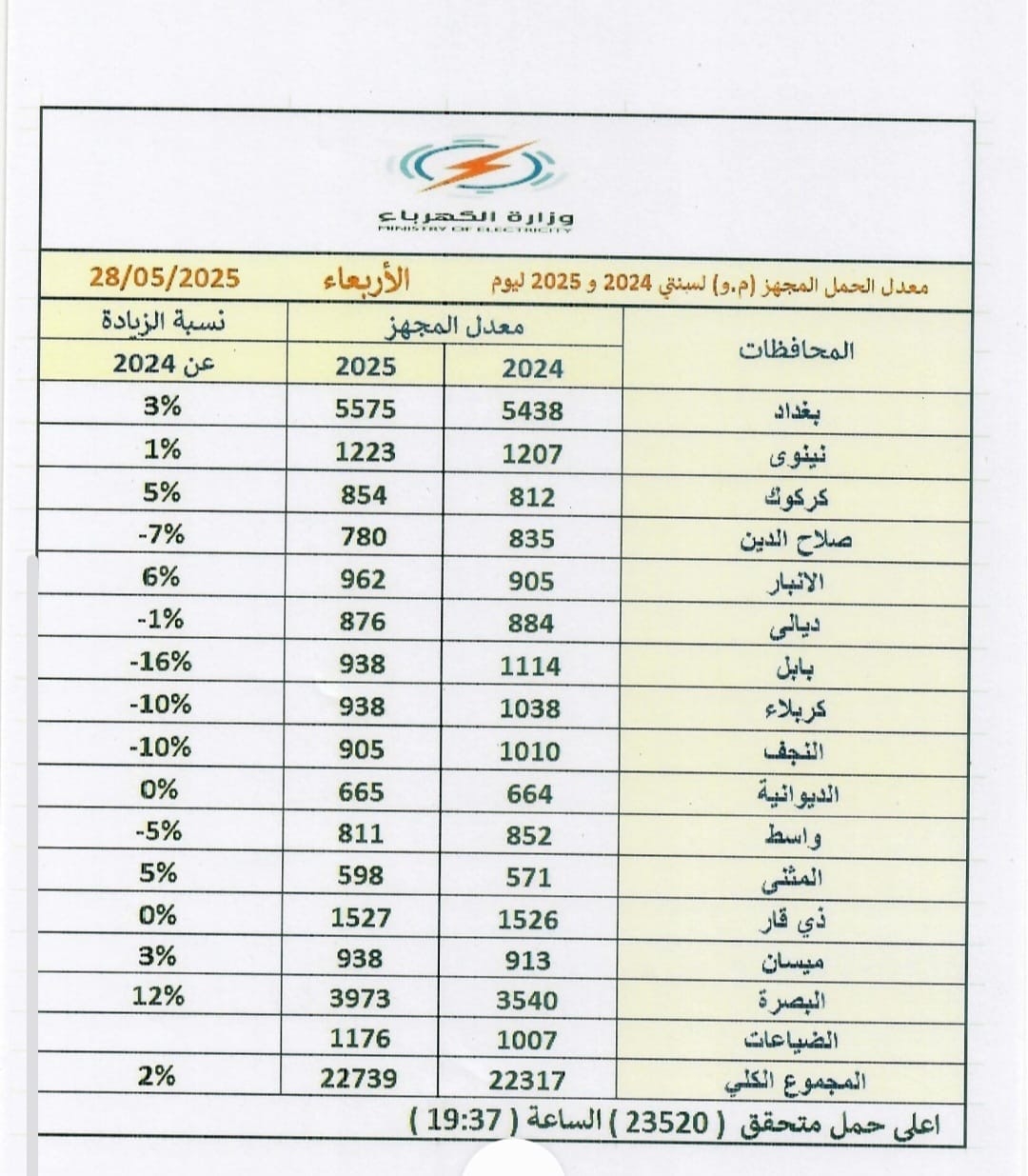 وزارة الكهرباء
MINISTRY OF ELECTRICITY

معدل الحمل المجهز (م.و) لسنتي 2024 و 2025 ليوم الأربعاء 28/05/2025

| المحافظات | معدل المجهز 2024 | معدل المجهز 2025 | نسبة الزيادة عن 2024 |
|---|---|---|---|
| بغداد | 5438 | 5575 | 3% |
| نينوى | 1207 | 1223 | 1% |
| كركوك | 812 | 854 | 5% |
| صلاح الدين | 835 | 780 | -7% |
| الانبار | 905 | 962 | 6% |
| ديالى | 884 | 876 | -1% |
| بابل | 1114 | 938 | -16% |
| كربلاء | 1038 | 938 | -10% |
| النجف | 1010 | 905 | -10% |
| الديوانية | 664 | 665 | 0% |
| واسط | 852 | 811 | -5% |
| المثنى | 571 | 598 | 5% |
| ذي قار | 1526 | 1527 | 0% |
| ميسان | 913 | 938 | 3% |
| البصرة | 3540 | 3973 | 12% |
| الضياعات | 1007 | 1176 | |
| المجموع الكلي | 22317 | 22739 | 2% |

اعلى حمل متحقق ( 23520 ) الساعة ( 19:37 )